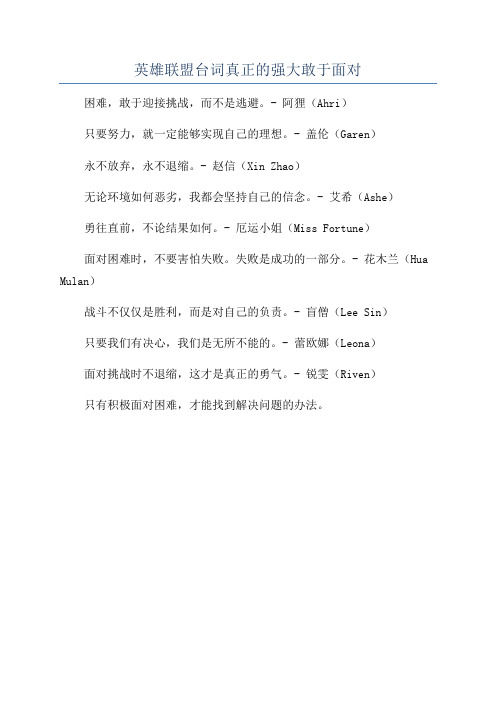 英雄联盟台词真正的强大敢于面对

困难，敢于迎接挑战，而不是逃避。- 阿狸（Ahri）

只要努力，就一定能够实现自己的理想。- 盖伦（Garen）

永不放弃，永不退缩。- 赵信（Xin Zhao）

无论环境如何恶劣，我都会坚持自己的信念。- 艾希（Ashe）

勇往直前，不论结果如何。- 厄运小姐（Miss Fortune）

面对困难时，不要害怕失败。失败是成功的一部分。- 花木兰（Hua Mulan）

战斗不仅仅是胜利，而是对自己的负责。- 盲僧（Lee Sin）

只要我们有决心，我们是无所不能的。- 蕾欧娜（Leona）

面对挑战时不退缩，这才是真正的勇气。- 锐雯（Riven）

只有积极面对困难，才能找到解决问题的办法。